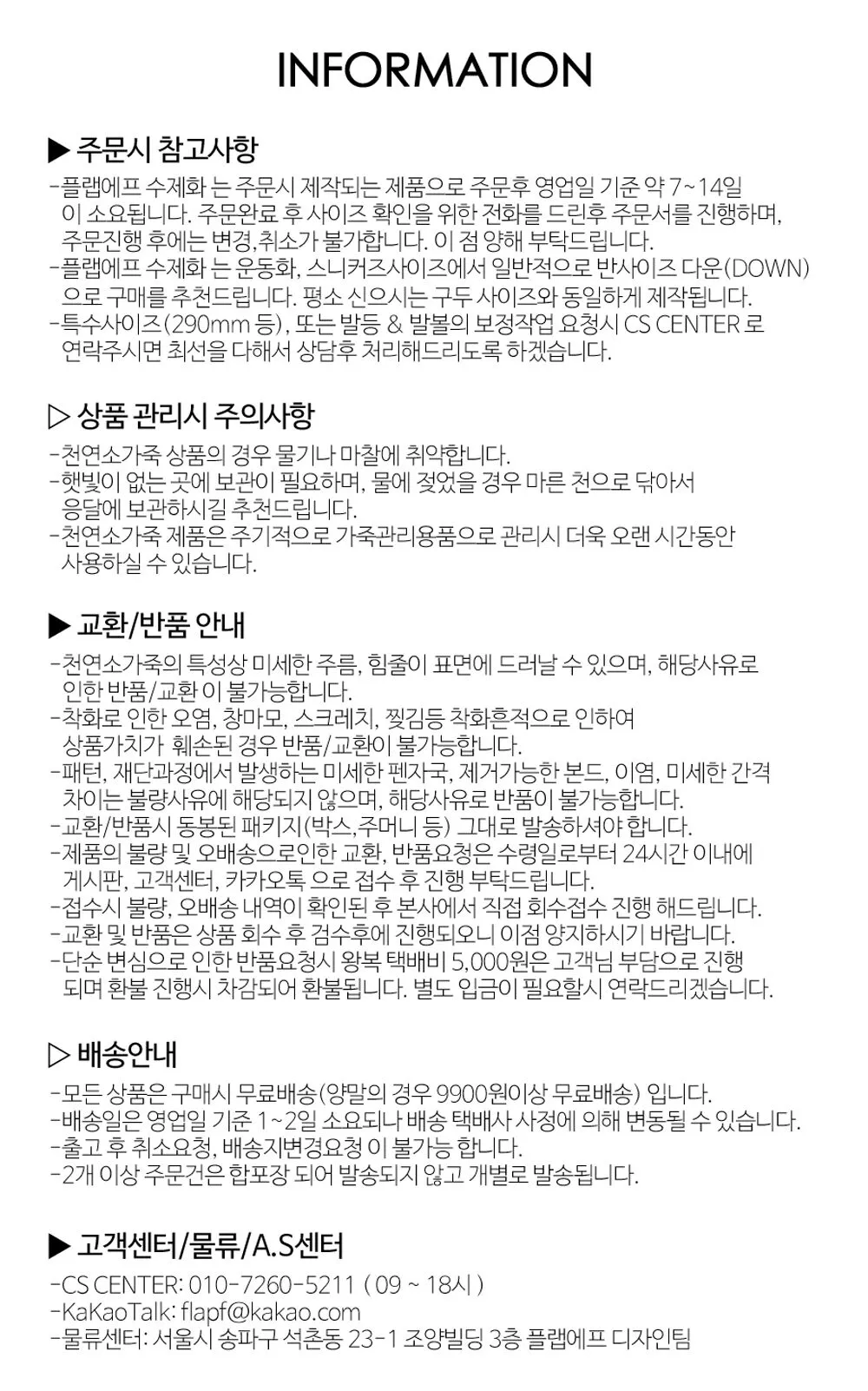 INFORMATION

▶ 주문시 참고사항

-플랩에프 수제화 는 주문시 제작되는 제품으로 주문후 영업일 기준 약 7~14일 이 소요됩니다. 주문완료 후 사이즈 확인을 위한 전화를 드린후 주문서를 진행하며, 주문진행 후에는 변경,취소가 불가합니다. 이 점 양해 부탁드립니다.
-플랩에프 수제화 는 운동화, 스니커즈사이즈에서 일반적으로 반사이즈 다운(DOWN) 으로 구매를 추천드립니다. 평소 신으시는 구두 사이즈와 동일하게 제작됩니다.
-특수사이즈(290mm 등), 또는 발등 & 발볼의 보정작업 요청시 CS CENTER 로 연락주시면 최선을 다해서 상담후 처리해드리도록 하겠습니다.

▷ 상품 관리시 주의사항

-천연소가죽 상품의 경우 물기나 마찰에 취약합니다.
-햇빛이 없는 곳에 보관이 필요하며, 물에 젖었을 경우 마른 천으로 닦아서 응달에 보관하시길 추천드립니다.
-천연소가죽 제품은 주기적으로 가죽관리용품으로 관리시 더욱 오랜 시간동안 사용하실 수 있습니다.

▶ 교환/반품 안내

-천연소가죽의 특성상 미세한 주름, 힘줄이 표면에 드러날 수 있으며, 해당사유로 인한 반품/교환 이 불가능합니다.
-착화로 인한 오염, 창마모, 스크레치, 찢김등 착화흔적으로 인하여 상품가치가 훼손된 경우 반품/교환이 불가능합니다.
-패턴, 재단과정에서 발생하는 미세한 펜자국, 제거가능한 본드, 이염, 미세한 간격 차이는 불량사유에 해당되지 않으며, 해당사유로 반품이 불가능합니다.
-교환/반품시 동봉된 패키지(박스,주머니 등) 그대로 발송하셔야 합니다.
-제품의 불량 및 오배송으로인한 교환, 반품요청은 수령일로부터 24시간 이내에 게시판, 고객센터, 카카오톡 으로 접수 후 진행 부탁드립니다.
-접수시 불량, 오배송 내역이 확인된 후 본사에서 직접 회수접수 진행 해드립니다.
-교환 및 반품은 상품 회수 후 검수후에 진행되오니 이점 양지하시기 바랍니다.
-단순 변심으로 인한 반품요청시 왕복 택배비 5,000원은 고객님 부담으로 진행 되며 환불 진행시 차감되어 환불됩니다. 별도 입금이 필요할시 연락드리겠습니다.

▷ 배송안내

-모든 상품은 구매시 무료배송(양말의 경우 9900원이상 무료배송) 입니다.
-배송일은 영업일 기준 1~2일 소요되나 배송 택배사 사정에 의해 변동될 수 있습니다.
-출고 후 취소요청, 배송지변경요청 이 불가능 합니다.
-2개 이상 주문건은 합포장 되어 발송되지 않고 개별로 발송됩니다.

▶ 고객센터/물류/A.S센터

-CS CENTER: 010-7260-5211 ( 09 ~ 18시 )
-KaKaoTalk: flapf@kakao.com
-물류센터: 서울시 송파구 석촌동 23-1 조양빌딩 3층 플랩에프 디자인팀